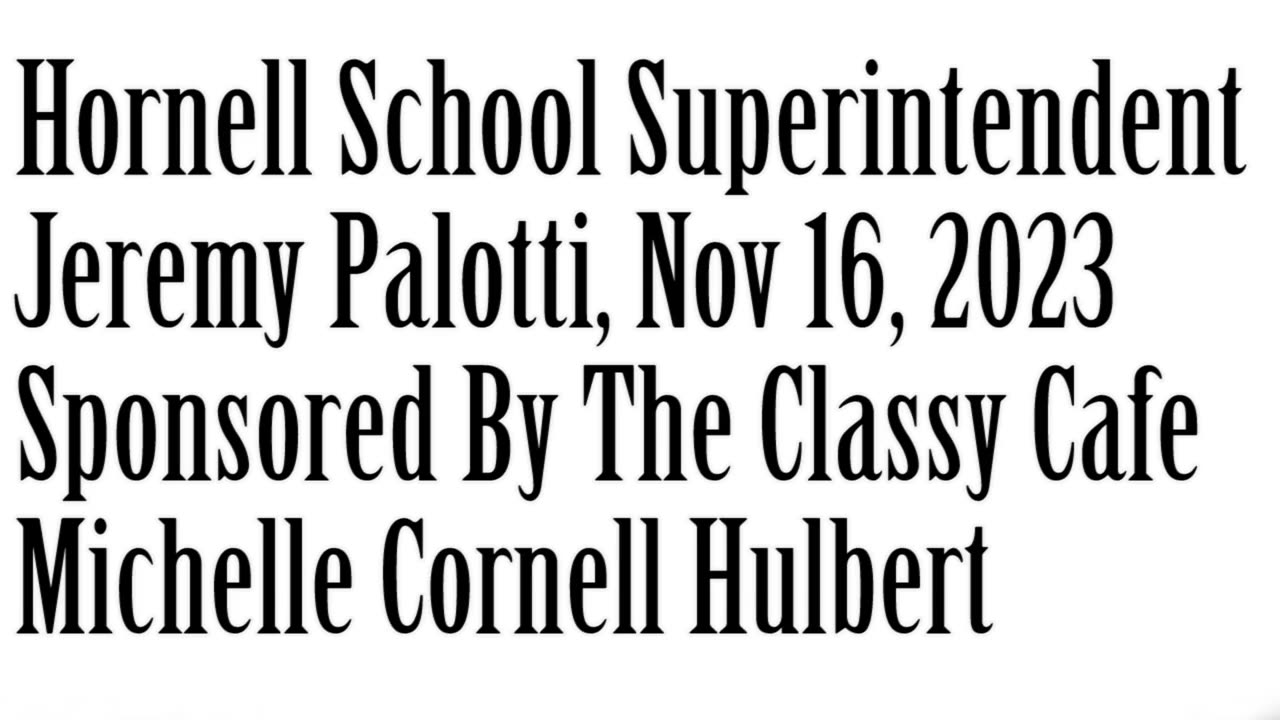 Hornell School Superintendent Jeremy Palotti, Nov 16, 2023 Sponsored By The Classy Cafe Michelle Cornell Hulbert